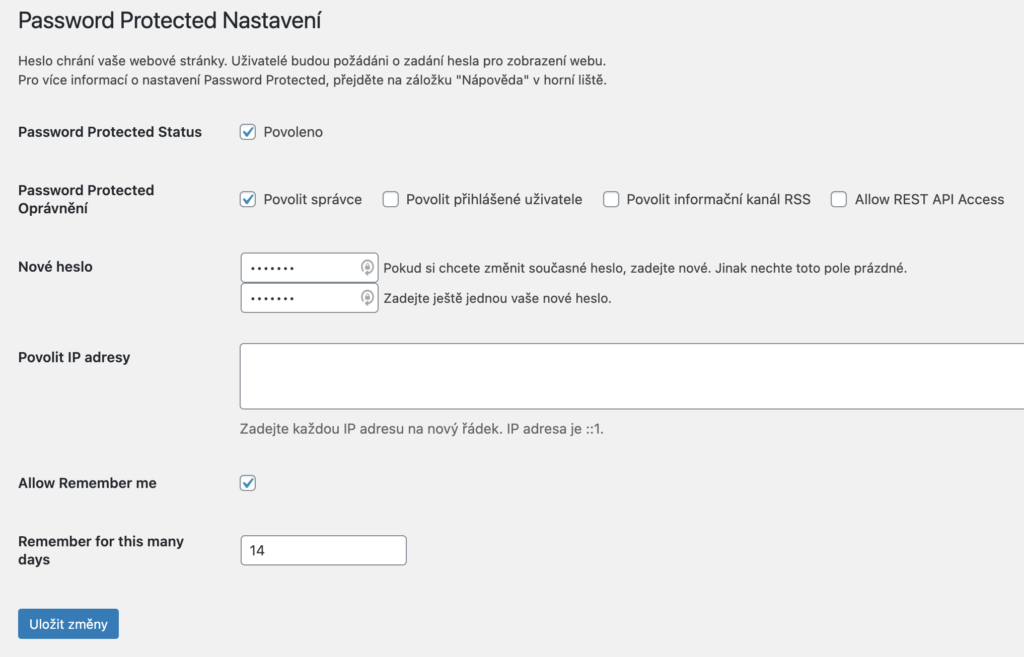 Password Protected Nastavení

Heslo chrání vaše webové stránky. Uživatelé budou požádáni o zadání hesla pro zobrazení webu.
Pro více informací o nastavení Password Protected, přejděte na záložku "Nápověda" v horní liště.

Password Protected Status

Povoleno

Password Protected Oprávnění

Povolit správce

Povolit přihlášené uživatele

Povolit informační kanál RSS

Allow REST API Access

Nové heslo

•••••••

Pokud si chcete změnit současné heslo, zadejte nové. Jinak nechte toto pole prázdné.

•••••••

Zadejte ještě jednou vaše nové heslo.

Povolit IP adresy

Zadejte každou IP adresu na nový řádek. IP adresa je ::1.

Allow Remember me

Remember for this many days

14

Uložit změny